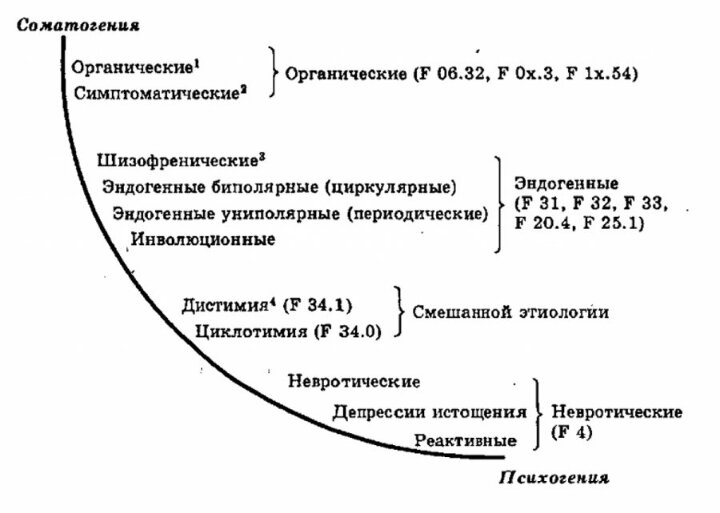 Соматогения

Органические$^1$
Симптоматические$^2$

Органические (F 06.32, F 0x.3, F 1x.54)

Шизофренические$^3$
Эндогенные биполярные (циркулярные)
Эндогенные униполярные (периодические)
Инволюционные

Эндогенные (F 31, F 32, F 33, F 20.4, F 25.1)

Дистимия$^4$ (F 34.1)
Циклотимия (F 34.0)

Смешанной этиологии

Невротические
Депрессии истощения
Реактивные

Невротические (F 4)

Психогения